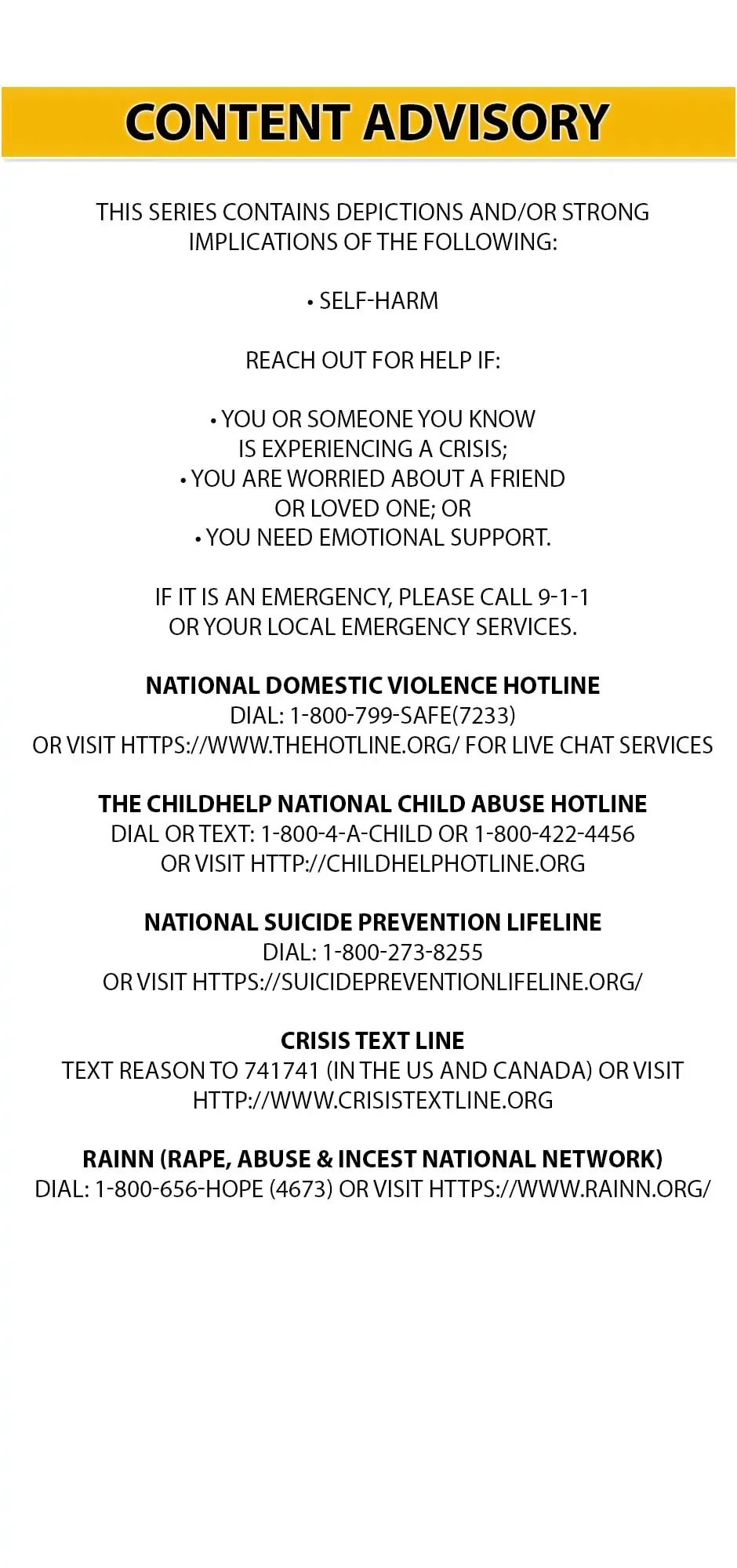 CONTENT ADVISORY

THIS SERIES CONTAINS DEPICTIONS AND/OR STRONG IMPLICATIONS OF THE FOLLOWING:

• SELF-HARM

REACH OUT FOR HELP IF:

• YOU OR SOMEONE YOU KNOW IS EXPERIENCING A CRISIS;
• YOU ARE WORRIED ABOUT A FRIEND OR LOVED ONE; OR
• YOU NEED EMOTIONAL SUPPORT.

IF IT IS AN EMERGENCY, PLEASE CALL 9-1-1 OR YOUR LOCAL EMERGENCY SERVICES.

NATIONAL DOMESTIC VIOLENCE HOTLINE
DIAL: 1-800-799-SAFE(7233)
OR VISIT HTTPS://WWW.THEHOTLINE.ORG/ FOR LIVE CHAT SERVICES

THE CHILDHELP NATIONAL CHILD ABUSE HOTLINE
DIAL OR TEXT: 1-800-4-A-CHILD OR 1-800-422-4456
OR VISIT HTTP://CHILDHELPHOTLINE.ORG

NATIONAL SUICIDE PREVENTION LIFELINE
DIAL: 1-800-273-8255
OR VISIT HTTPS://SUICIDEPREVENTIONLIFELINE.ORG/

CRISIS TEXT LINE
TEXT REASON TO 741741 (IN THE US AND CANADA) OR VISIT HTTP://WWW.CRISISTEXTLINE.ORG

RAINN (RAPE, ABUSE & INCEST NATIONAL NETWORK)
DIAL: 1-800-656-HOPE (4673) OR VISIT HTTPS://WWW.RAINN.ORG/